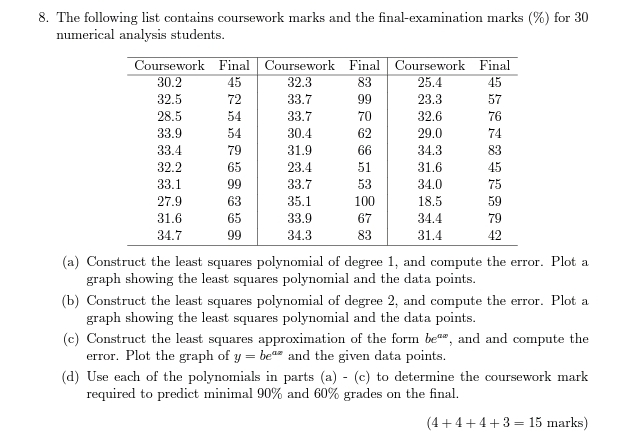 8. The following list contains coursework marks and the final-examination marks (%) for 30 numerical analysis students.

| Coursework | Final | Coursework | Final | Coursework | Final |
|---|---|---|---|---|---|
| 30.2 | 45 | 32.3 | 83 | 25.4 | 45 |
| 32.5 | 72 | 33.7 | 99 | 23.3 | 57 |
| 28.5 | 54 | 33.7 | 70 | 32.6 | 76 |
| 33.9 | 54 | 30.4 | 62 | 29.0 | 74 |
| 33.4 | 79 | 31.9 | 66 | 34.3 | 83 |
| 32.2 | 65 | 23.4 | 51 | 31.6 | 45 |
| 33.1 | 99 | 33.7 | 53 | 34.0 | 75 |
| 27.9 | 63 | 35.1 | 100 | 18.5 | 59 |
| 31.6 | 65 | 33.9 | 67 | 34.4 | 79 |
| 34.7 | 99 | 34.3 | 83 | 31.4 | 42 |

(a) Construct the least squares polynomial of degree 1, and compute the error. Plot a graph showing the least squares polynomial and the data points.

(b) Construct the least squares polynomial of degree 2, and compute the error. Plot a graph showing the least squares polynomial and the data points.

(c) Construct the least squares approximation of the form $be^{ax}$, and and compute the error. Plot the graph of $y = be^{ax}$ and the given data points.

(d) Use each of the polynomials in parts (a) - (c) to determine the coursework mark required to predict minimal 90% and 60% grades on the final.

$(4 + 4 + 4 + 3 = 15$ marks)